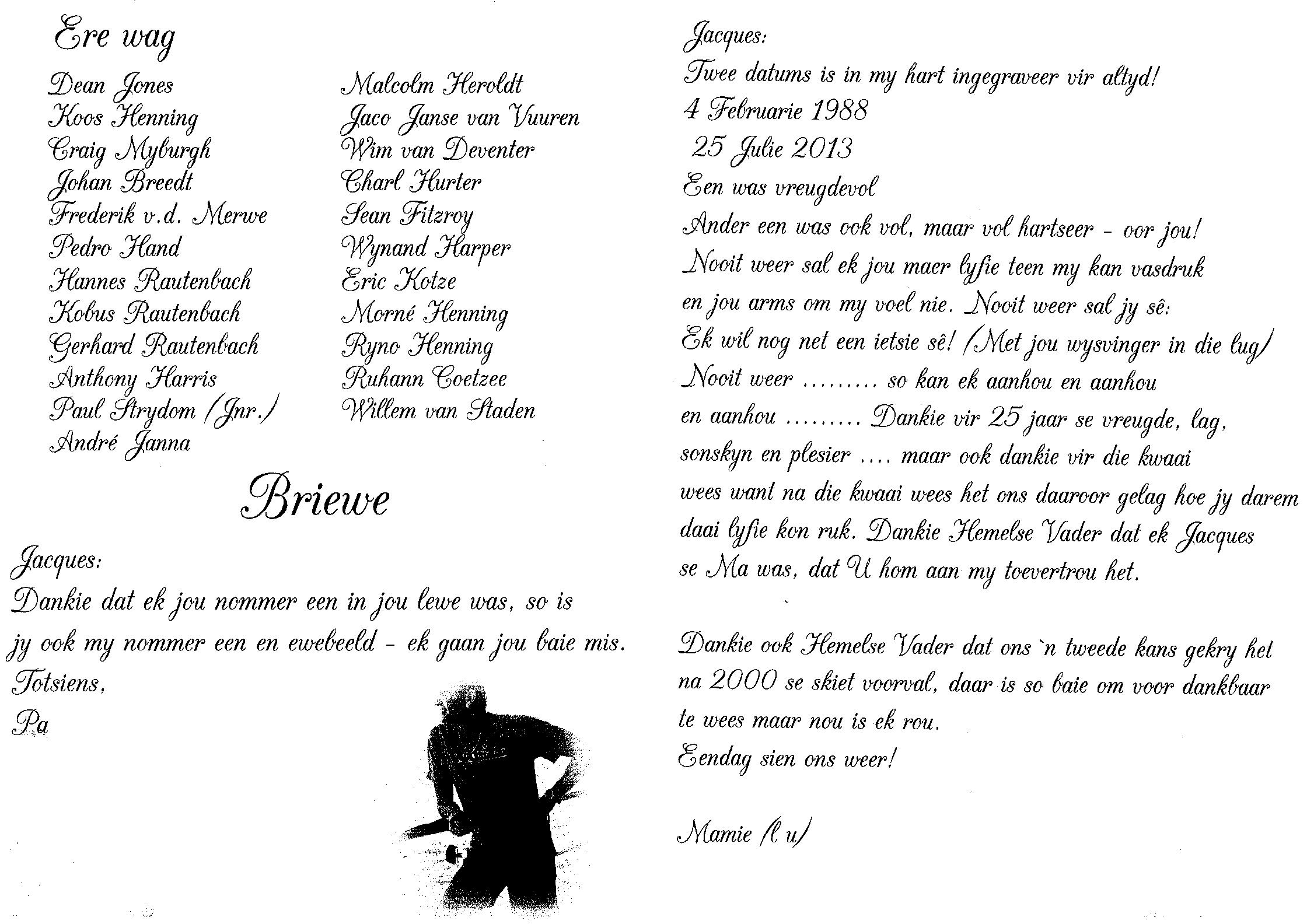 Ere wag

Dean Jones
Koos Henning
Craig Myburgh
Johan Breedt
Frederik v.d. Merwe
Pedro Hand
Hannes Rautenbach
Kobus Rautenbach
Gerhard Rautenbach
Anthony Harris
Paul Strydom (Jnr.)
André Janna

Malcolm Heroldt
Jaco Janse van Vuuren
Wim van Deventer
Charl Hurter
Sean Fitzroy
Wynand Harper
Eric Kotze
Morné Henning
Ryno Henning
Ruhann Coetzee
Willem van Staden

Briewe

Jacques:
Dankie dat ek jou nommer een in jou lewe was, so is jy ook my nommer een en ewebeeld - ek gaan jou baie mis.
Totsiens,
Pa

Jacques:
Twee datums is in my hart ingegraveer vir altyd!
4 Februarie 1988
25 Julie 2013
Een was vreugdevol
Ander een was ook vol, maar vol hartseer - oor jou!
Nooit weer sal ek jou maer lyfie teen my kan vasdruk en jou arms om my voel nie. Nooit weer sal jy sê:
Ek wil nog net een ietsie sê! (Met jou wysvinger in die lug)
Nooit weer ......... so kan ek aanhou en aanhou en aanhou ......... Dankie vir 25 jaar se vreugde, lag, sonskyn en plesier .... maar ook dankie vir die kwaai wees want na die kwaai wees het ons daaroor gelag hoe jy darem daai lyfie kon ruk. Dankie Hemelse Vader dat ek Jacques se Ma was, dat U hom aan my toevertrou het.

Dankie ook Hemelse Vader dat ons `n tweede kans gekry het na 2000 se skiet voorval, daar is so baie om voor dankbaar te wees maar nou is ek rou.
Eendag sien ons weer!

Mamie (l u)